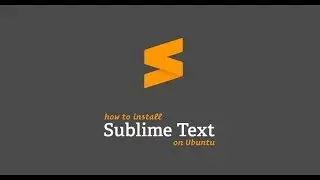 how to install
Sublime Text
on Ubuntu